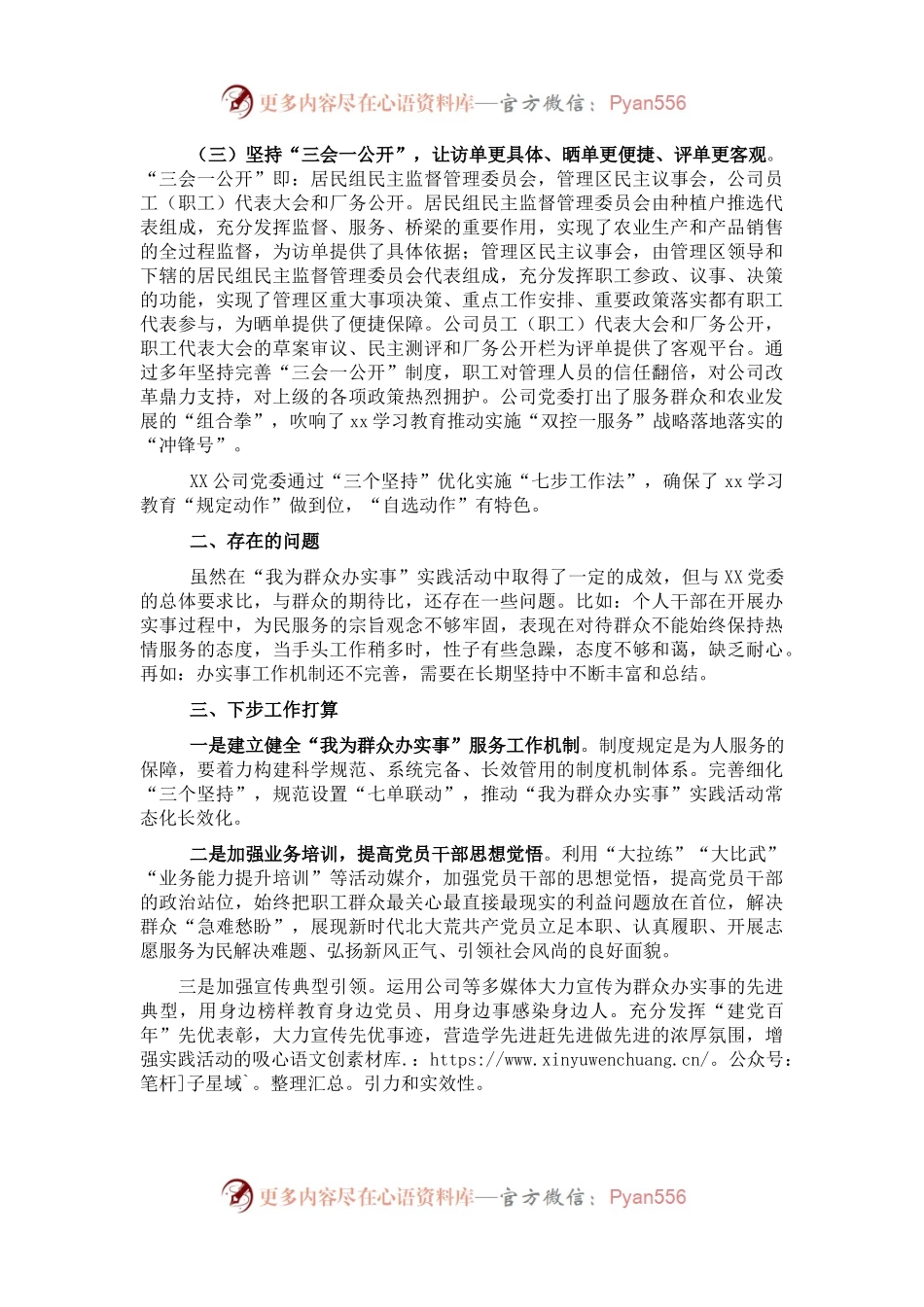 更多内容尽在心语资料库—官方微信：Pyan556

（三）坚持“三会一公开”，让访单更具体、晒单更便捷、评单更客观。“三会一公开”即：居民组民主监督管理委员会，管理区民主议事会，公司员工（职工）代表大会和厂务公开。居民组民主监督管理委员会由种植户推选代表组成，充分发挥监督、服务、桥梁的重要作用，实现了农业生产和产品销售的全过程监督，为访单提供了具体依据；管理区民主议事会，由管理区领导和下辖的居民组民主监督管理委员会代表组成，充分发挥职工参政、议事、决策的功能，实现了管理区重大事项决策、重点工作安排、重要政策落实都有职工代表参与，为晒单提供了便捷保障。公司员工（职工）代表大会和厂务公开，职工代表大会的草案审议、民主测评和厂务公开栏为评单提供了客观平台。通过多年坚持完善“三会一公开”制度，职工对管理人员的信任翻倍，对公司改革鼎力支持，对上级的各项政策热烈拥护。公司党委打出了服务群众和农业发展的“组合拳”，吹响了xx学习教育推动实施“双控一服务”战略落地落实的“冲锋号”。

XX公司党委通过“三个坚持”优化实施“七步工作法”，确保了xx学习教育“规定动作”做到位，“自选动作”有特色。

二、存在的问题

虽然在“我为群众办实事”实践活动中取得了一定的成效，但与XX党委的总体要求比，与群众的期待比，还存在一些问题。比如：个人干部在开展办实事过程中，为民服务的宗旨观念不够牢固，表现在对待群众不能始终保持热情服务的态度，当手头工作稍多时，性子有些急躁，态度不够和蔼，缺乏耐心。再如：办实事工作机制还不完善，需要在长期坚持中不断丰富和总结。

三、下步工作打算

一是建立健全“我为群众办实事”服务工作机制。制度规定是为人服务的保障，要着力构建科学规范、系统完备、长效管用的制度机制体系。完善细化“三个坚持”，规范设置“七单联动”，推动“我为群众办实事”实践活动常态化长效化。

二是加强业务培训，提高党员干部思想觉悟。利用“大拉练”“大比武”“业务能力提升培训”等活动媒介，加强党员干部的思想觉悟，提高党员干部的政治站位，始终把职工群众最关心最直接最现实的利益问题放在首位，解决群众“急难愁盼”，展现新时代北大荒共产党员立足本职、认真履职、开展志愿服务为民解决难题、弘扬新风正气、引领社会风尚的良好面貌。

三是加强宣传典型引领。运用公司等多媒体大力宣传为群众办实事的先进典型，用身边榜样教育身边党员、用身边事感染身边人。充分发挥“建党百年”先优表彰，大力宣传先优事迹，营造学先进赶先进做先进的浓厚氛围，增强实践活动的吸心语文创素材库.：https://www.xinyuwenchuang.cn/。公众号：笔杆]子星域`。整理汇总。引力和实效性。

更多内容尽在心语资料库—官方微信：Pyan556